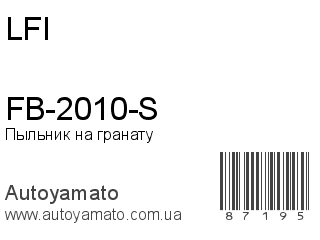 LFI

FB-2010-S
Пыльник на гранату

Autoyamato
www.autoyamato.com.ua

87195